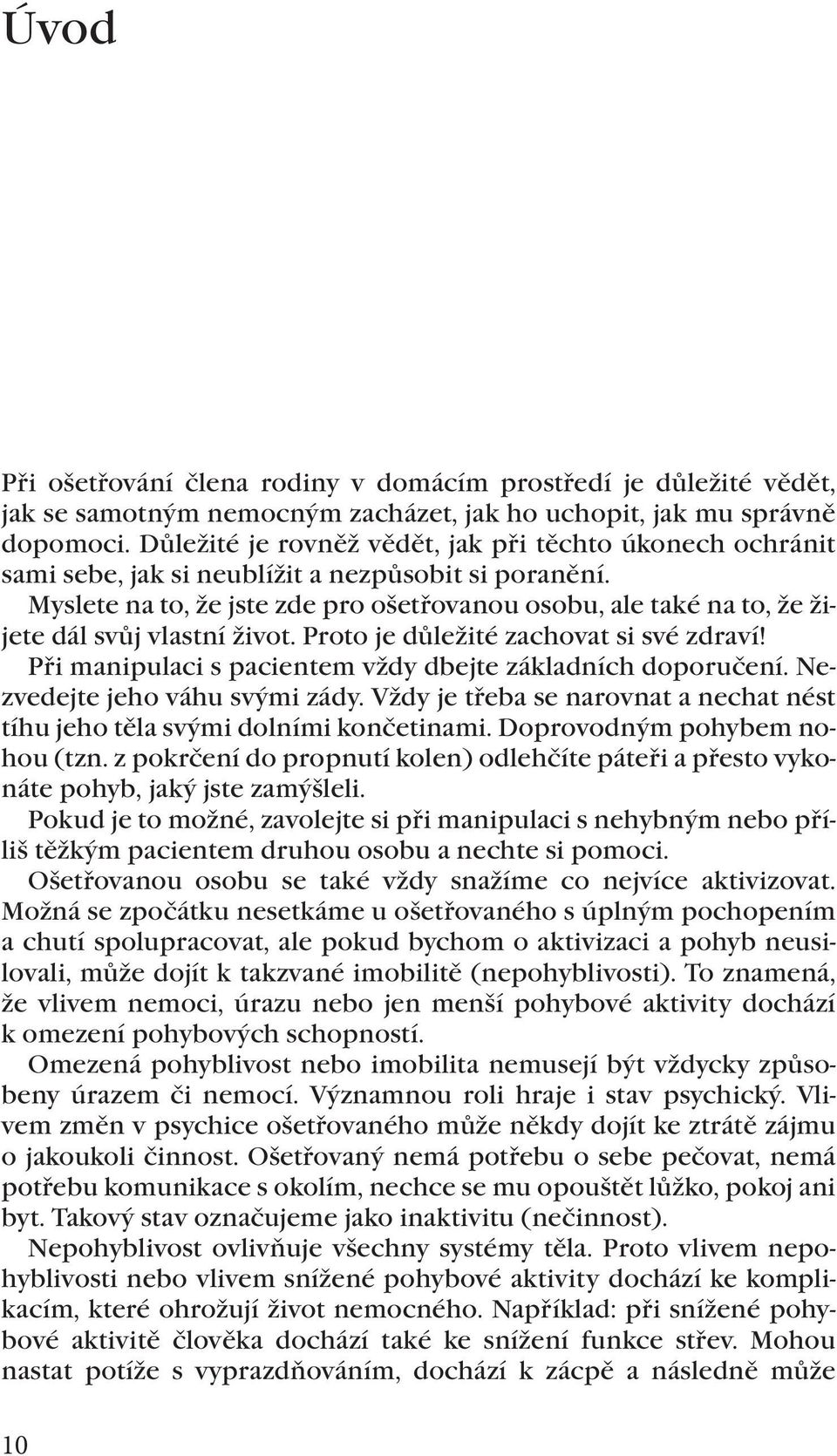 Úvod

Při ošetřování člena rodiny v domácím prostředí je důležité vědět, jak se samotným nemocným zacházet, jak ho uchopit, jak mu správně dopomoci. Důležité je rovněž vědět, jak při těchto úkonech ochránit sami sebe, jak si neublížit a nezpůsobit si poranění.

Myslete na to, že jste zde pro ošetřovanou osobu, ale také na to, že žijete dál svůj vlastní život. Proto je důležité zachovat si své zdraví!

Při manipulaci s pacientem vždy dbejte základních doporučení. Nezvedejte jeho váhu svými zády. Vždy je třeba se narovnat a nechat nést tíhu jeho těla svými dolními končetinami. Doprovodným pohybem nohou (tzn. z pokrčení do propnutí kolen) odlehčíte páteři a přesto vykonáte pohyb, jaký jste zamýšleli.

Pokud je to možné, zavolejte si při manipulaci s nehybným nebo příliš těžkým pacientem druhou osobu a nechte si pomoci.

Ošetřovanou osobu se také vždy snažíme co nejvíce aktivizovat. Možná se zpočátku nesetkáme u ošetřovaného s úplným pochopením a chutí spolupracovat, ale pokud bychom o aktivizaci a pohyb neusilovali, může dojít k takzvané imobilitě (nepohyblivosti). To znamená, že vlivem nemoci, úrazu nebo jen menší pohybové aktivity dochází k omezení pohybových schopností.

Omezená pohyblivost nebo imobilita nemusejí být vždycky způsobeny úrazem či nemocí. Významnou roli hraje i stav psychický. Vlivem změn v psychice ošetřovaného může někdy dojít ke ztrátě zájmu o jakoukoli činnost. Ošetřovaný nemá potřebu o sebe pečovat, nemá potřebu komunikace s okolím, nechce se mu opouštět lůžko, pokoj ani byt. Takový stav označujeme jako inaktivitu (nečinnost).

Nepohyblivost ovlivňuje všechny systémy těla. Proto vlivem nepohyblivosti nebo vlivem snížené pohybové aktivity dochází ke komplikacím, které ohrožují život nemocného. Například: při snížené pohybové aktivitě člověka dochází také ke snížení funkce střev. Mohou nastat potíže s vyprazdňováním, dochází k zácpě a následně může

10